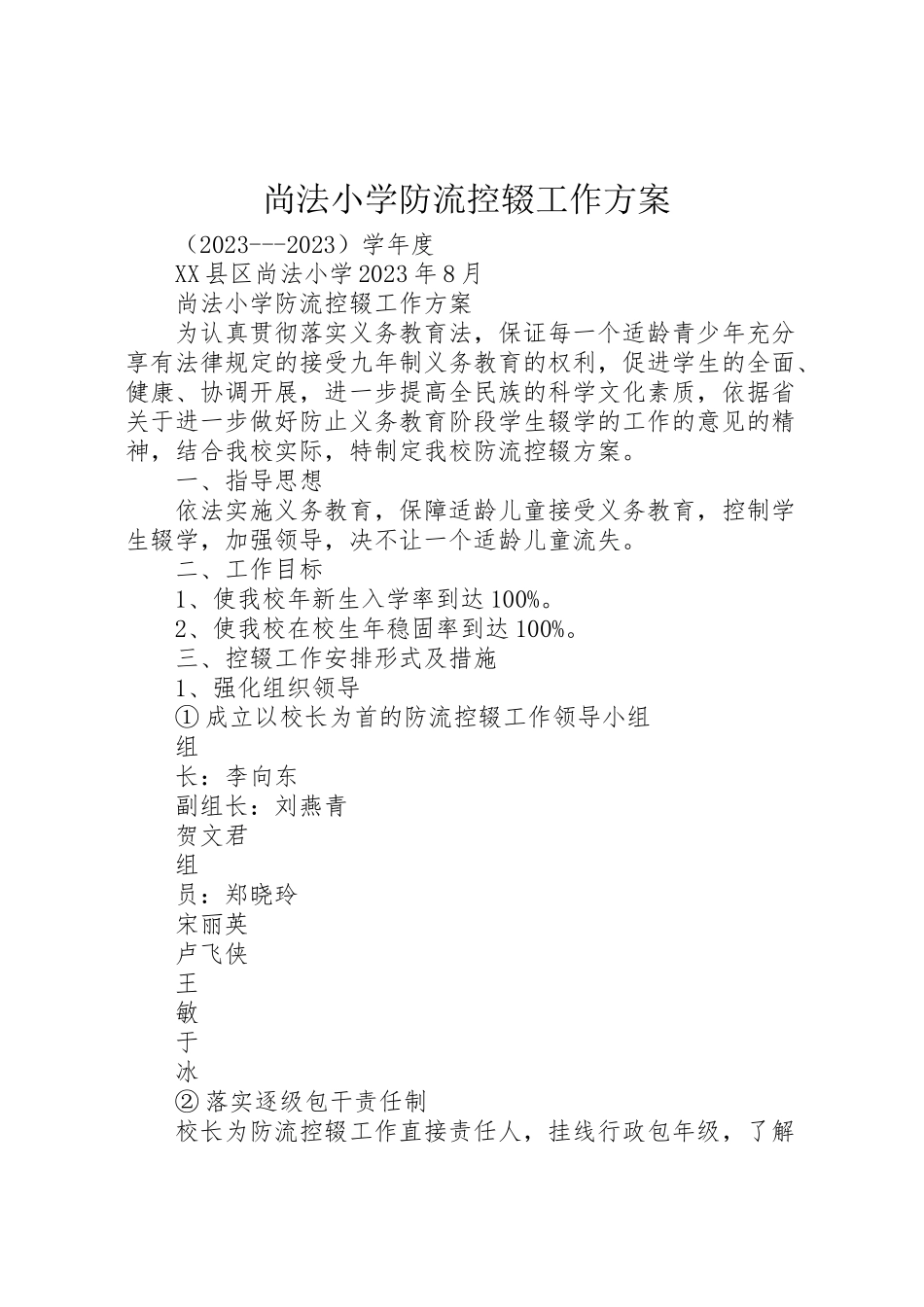 尚法小学防流控辍工作方案

（2023---2023）学年度

XX县区尚法小学2023年8月

尚法小学防流控辍工作方案

为认真贯彻落实义务教育法，保证每一个适龄青少年充分享有法律规定的接受九年制义务教育的权利，促进学生的全面、健康、协调开展，进一步提高全民族的科学文化素质，依据省关于进一步做好防止义务教育阶段学生辍学的工作的意见的精神，结合我校实际，特制定我校防流控辍方案。

一、指导思想

依法实施义务教育，保障适龄儿童接受义务教育，控制学生辍学，加强领导，决不让一个适龄儿童流失。

二、工作目标

1、使我校年新生入学率到达100%。

2、使我校在校生年稳固率到达100%。

三、控辍工作安排形式及措施

1、强化组织领导

①成立以校长为首的防流控辍工作领导小组

组

长：李向东

副组长：刘燕青

贺文君

组

员：郑晓玲

宋丽英

卢飞侠

王

敏

于

冰

②落实逐级包干责任制

校长为防流控辍工作直接责任人，挂线行政包年级，了解